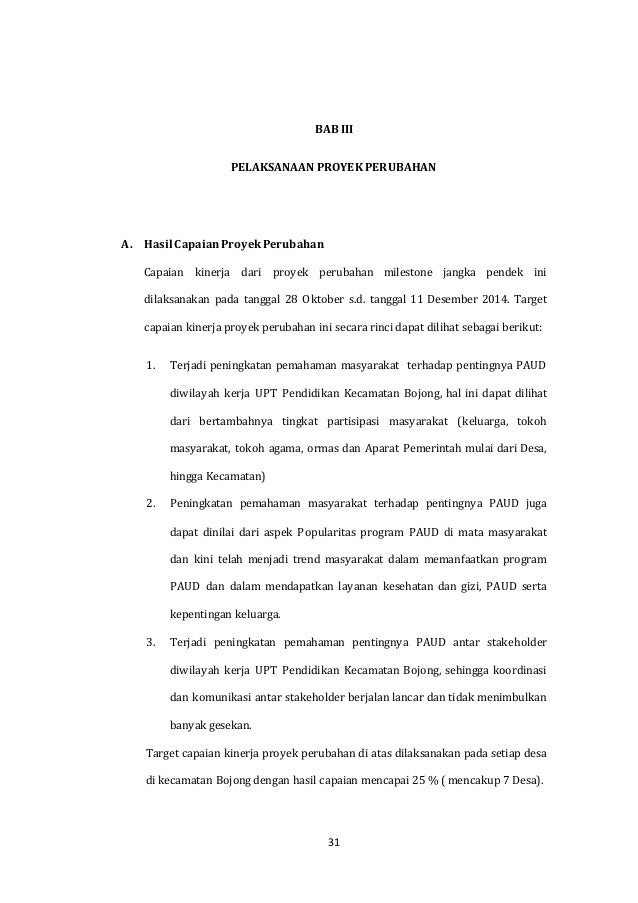 BAB III

PELAKSANAAN PROYEK PERUBAHAN

A. Hasil Capaian Proyek Perubahan

Capaian kinerja dari proyek perubahan milestone jangka pendek ini dilaksanakan pada tanggal 28 Oktober s.d. tanggal 11 Desember 2014. Target capaian kinerja proyek perubahan ini secara rinci dapat dilihat sebagai berikut:

1. Terjadi peningkatan pemahaman masyarakat terhadap pentingnya PAUD diwilayah kerja UPT Pendidikan Kecamatan Bojong, hal ini dapat dilihat dari bertambahnya tingkat partisipasi masyarakat (keluarga, tokoh masyarakat, tokoh agama, ormas dan Aparat Pemerintah mulai dari Desa, hingga Kecamatan)

2. Peningkatan pemahaman masyarakat terhadap pentingnya PAUD juga dapat dinilai dari aspek Popularitas program PAUD di mata masyarakat dan kini telah menjadi trend masyarakat dalam memanfaatkan program PAUD dan dalam mendapatkan layanan kesehatan dan gizi, PAUD serta kepentingan keluarga.

3. Terjadi peningkatan pemahaman pentingnya PAUD antar stakeholder diwilayah kerja UPT Pendidikan Kecamatan Bojong, sehingga koordinasi dan komunikasi antar stakeholder berjalan lancar dan tidak menimbulkan banyak gesekan.

Target capaian kinerja proyek perubahan di atas dilaksanakan pada setiap desa di kecamatan Bojong dengan hasil capaian mencapai 25 % ( mencakup 7 Desa).

31